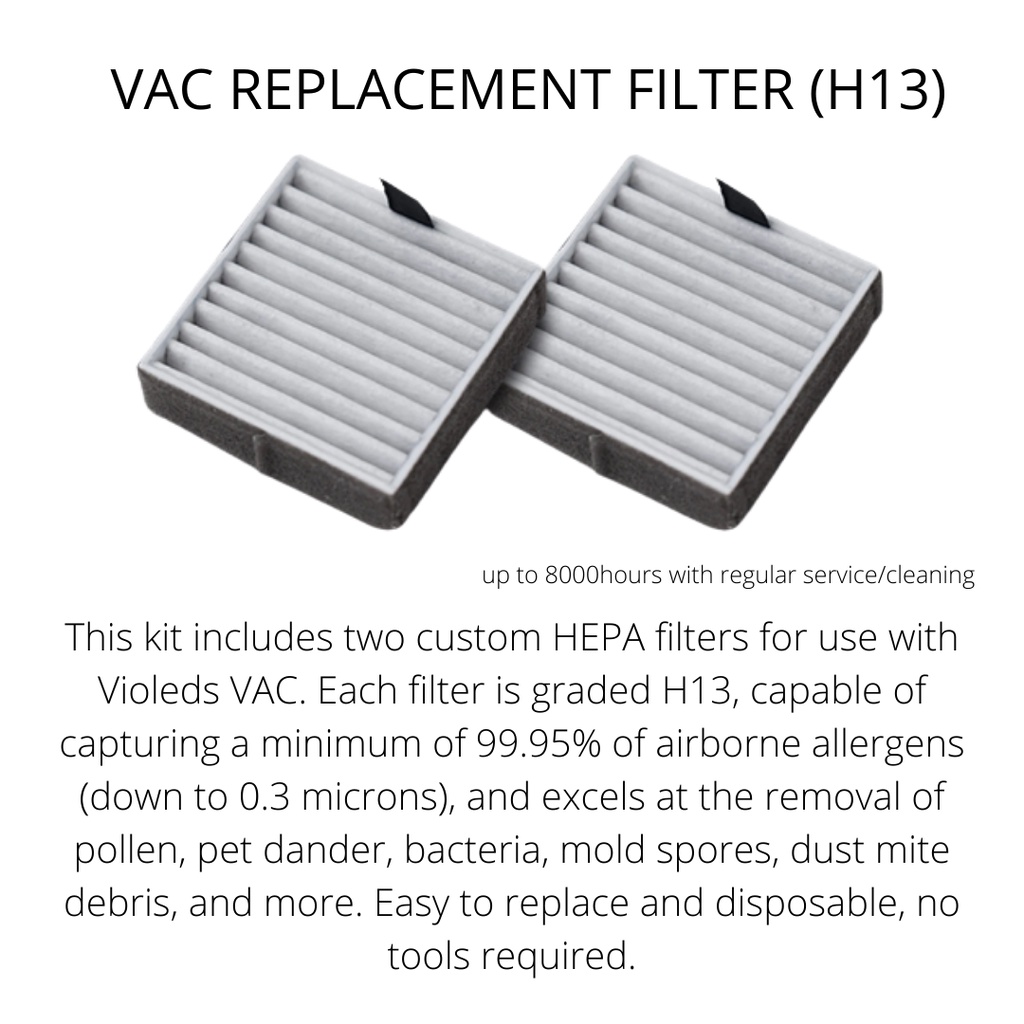 VAC REPLACEMENT FILTER (H13)

up to 8000hours with regular service/cleaning

This kit includes two custom HEPA filters for use with Violeds VAC. Each filter is graded H13, capable of capturing a minimum of 99.95% of airborne allergens (down to 0.3 microns), and excels at the removal of pollen, pet dander, bacteria, mold spores, dust mite debris, and more. Easy to replace and disposable, no tools required.